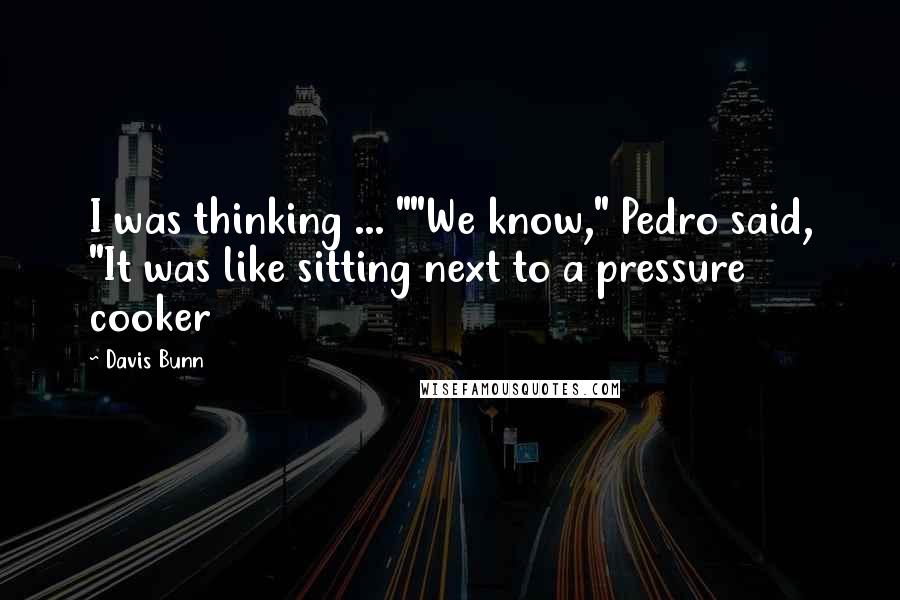 I was thinking ... ""We know," Pedro said, "It was like sitting next to a pressure cooker

~ Davis Bunn

WISEFAMOUSQUOTES.COM